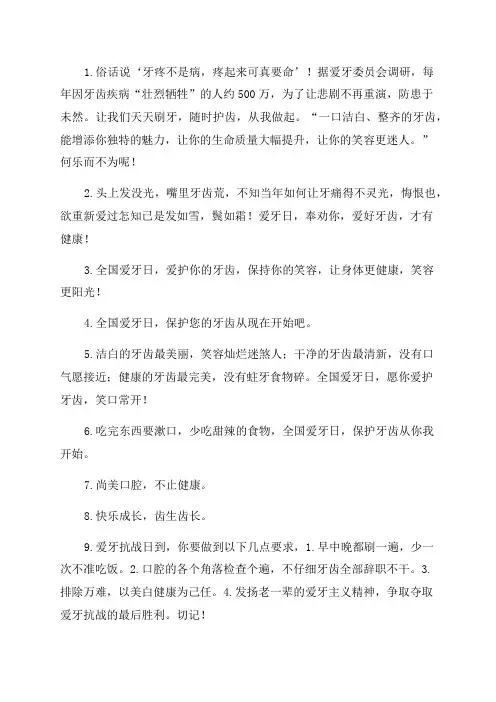 1.俗话说‘牙疼不是病，疼起来可真要命’！据爱牙委员会调研，每年因牙齿疾病“壮烈牺牲”的人约500万，为了让悲剧不再重演，防患于未然。让我们天天刷牙，随时护齿，从我做起。“一口洁白、整齐的牙齿，能增添你独特的魅力，让你的生命质量大幅提升，让你的笑容更迷人。”何乐而不为呢！

2.头上发没光，嘴里牙齿荒，不知当年如何让牙痛得不灵光，悔恨也，欲重新爱过怎知已是发如雪，鬓如霜！爱牙日，奉劝你，爱好牙齿，才有健康！

3.全国爱牙日，爱护你的牙齿，保持你的笑容，让身体更健康，笑容更阳光！

4.全国爱牙日，保护您的牙齿从现在开始吧。

5.洁白的牙齿最美丽，笑容灿烂迷煞人；干净的牙齿最清新，没有口气愿接近；健康的牙齿最完美，没有蛀牙食物碎。全国爱牙日，愿你爱护牙齿，笑口常开！

6.吃完东西要漱口，少吃甜辣的食物，全国爱牙日，保护牙齿从你我开始。

7.尚美口腔，不止健康。

8.快乐成长，齿生齿长。

9.爱牙抗战日到，你要做到以下几点要求，1.早中晚都刷一遍，少一次不准吃饭。2.口腔的各个角落检查个遍，不仔细牙齿全部辞职不干。3.排除万难，以美白健康为己任。4.发扬老一辈的爱牙主义精神，争取夺取爱牙抗战的最后胜利。切记！